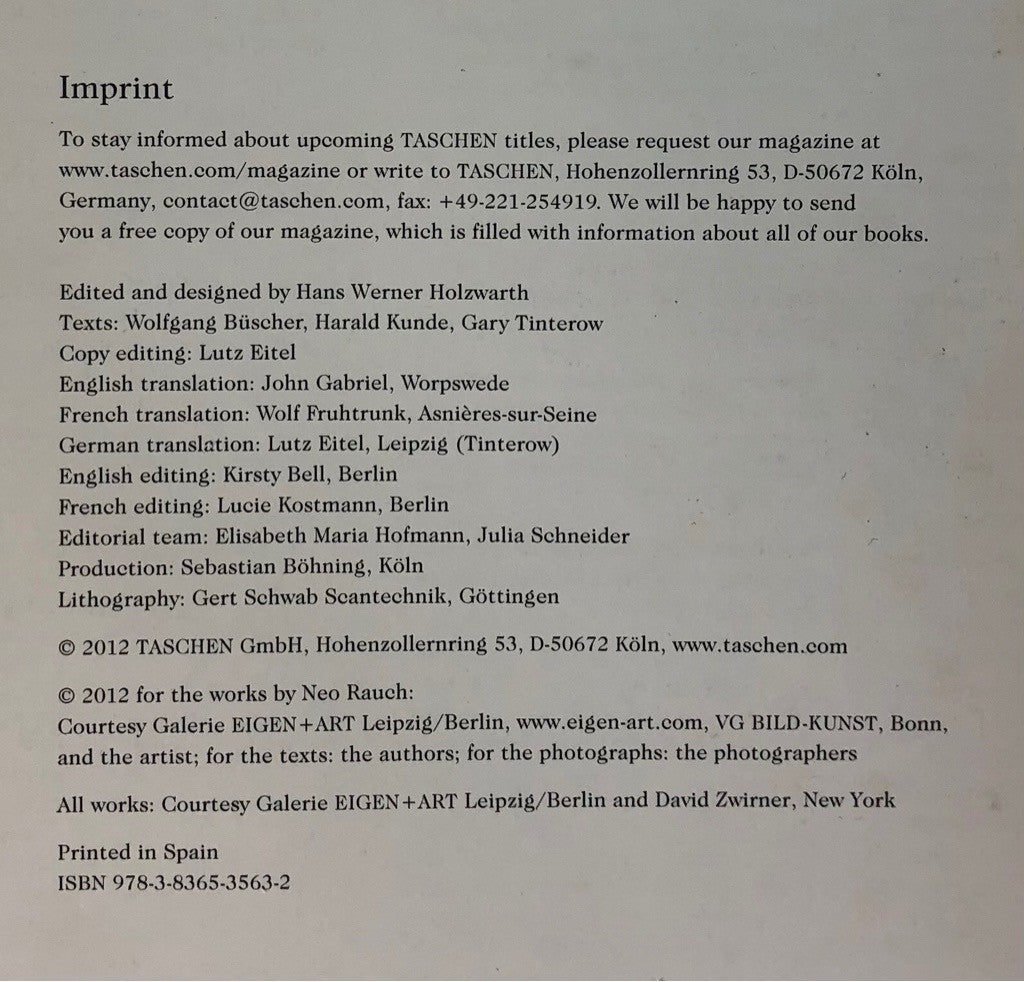 Imprint

To stay informed about upcoming TASCHEN titles, please request our magazine at www.taschen.com/magazine or write to TASCHEN, Hohenzollernring 53, D-50672 Köln, Germany, contact@taschen.com, fax: +49-221-254919. We will be happy to send you a free copy of our magazine, which is filled with information about all of our books.

Edited and designed by Hans Werner Holzwarth
Texts: Wolfgang Büscher, Harald Kunde, Gary Tinterow
Copy editing: Lutz Eitel
English translation: John Gabriel, Worpswede
French translation: Wolf Fruhtrunk, Asnières-sur-Seine
German translation: Lutz Eitel, Leipzig (Tinterow)
English editing: Kirsty Bell, Berlin
French editing: Lucie Kostmann, Berlin
Editorial team: Elisabeth Maria Hofmann, Julia Schneider
Production: Sebastian Böhning, Köln
Lithography: Gert Schwab Scantechnik, Göttingen

© 2012 TASCHEN GmbH, Hohenzollernring 53, D-50672 Köln, www.taschen.com

© 2012 for the works by Neo Rauch:
Courtesy Galerie EIGEN+ART Leipzig/Berlin, www.eigen-art.com, VG BILD-KUNST, Bonn, and the artist; for the texts: the authors; for the photographs: the photographers

All works: Courtesy Galerie EIGEN+ART Leipzig/Berlin and David Zwirner, New York

Printed in Spain
ISBN 978-3-8365-3563-2